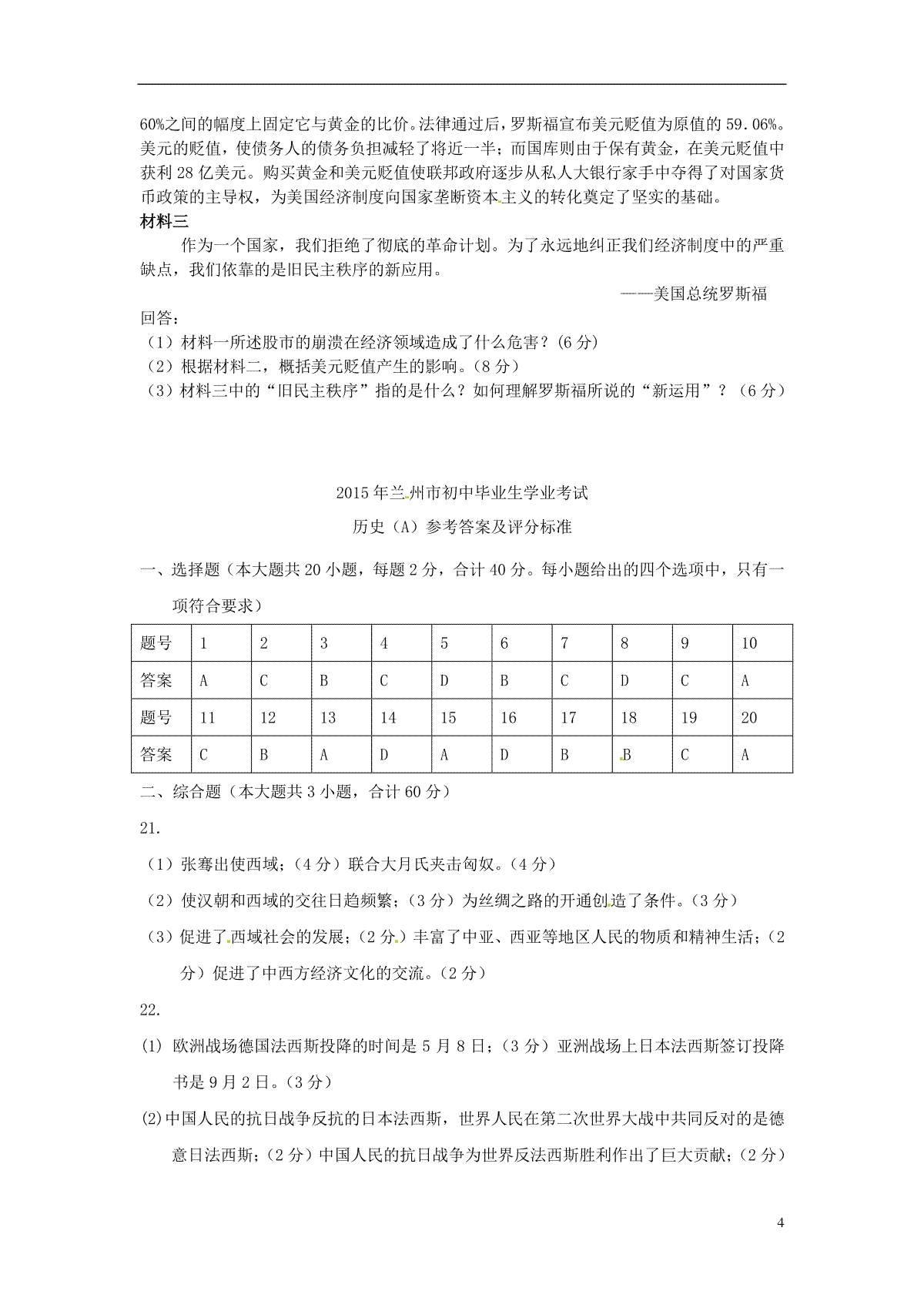 60%之间的幅度上固定它与黄金的比价。法律通过后，罗斯福宣布美元贬值为原值的 59.06%。美元的贬值，使债务人的债务负担减轻了将近一半；而国库则由于保有黄金，在美元贬值中获利 28 亿美元。购买黄金和美元贬值使联邦政府逐步从私人大银行家手中夺得了对国家货币政策的主导权，为美国经济制度向国家垄断资本主义的转化奠定了坚实的基础。

材料三

作为一个国家，我们拒绝了彻底的革命计划。为了永远地纠正我们经济制度中的严重缺点，我们依靠的是旧民主秩序的新应用。

——美国总统罗斯福

回答：

（1）材料一所述股市的崩溃在经济领域造成了什么危害？(6 分)

（2）根据材料二，概括美元贬值产生的影响。(8 分)

（3）材料三中的“旧民主秩序”指的是什么？如何理解罗斯福所说的“新运用”？（6 分）

2015 年兰州市初中毕业生学业考试

历史（A）参考答案及评分标准

一、选择题（本大题共 20 小题，每题 2 分，合计 40 分。每小题给出的四个选项中，只有一项符合要求）

| 题号 | 1 | 2 | 3 | 4 | 5 | 6 | 7 | 8 | 9 | 10 |
|---|---|---|---|---|---|---|---|---|---|---|
| 答案 | A | C | B | C | D | B | C | D | C | A |
| 题号 | 11 | 12 | 13 | 14 | 15 | 16 | 17 | 18 | 19 | 20 |
| 答案 | C | B | A | D | A | D | B | B | C | A |

二、综合题（本大题共 3 小题，合计 60 分）

21.

（1）张骞出使西域；（4 分）联合大月氏夹击匈奴。（4 分）

（2）使汉朝和西域的交往日趋频繁；（3 分）为丝绸之路的开通创造了条件。（3 分）

（3）促进了西域社会的发展；（2 分）丰富了中亚、西亚等地区人民的物质和精神生活；（2 分）促进了中西方经济文化的交流。（2 分）

22.

(1) 欧洲战场德国法西斯投降的时间是 5 月 8 日；（3 分）亚洲战场上日本法西斯签订投降书是 9 月 2 日。（3 分）

(2)中国人民的抗日战争反抗的日本法西斯，世界人民在第二次世界大战中共同反对的是德意日法西斯；（2 分）中国人民的抗日战争为世界反法西斯胜利作出了巨大贡献；（2 分）

4